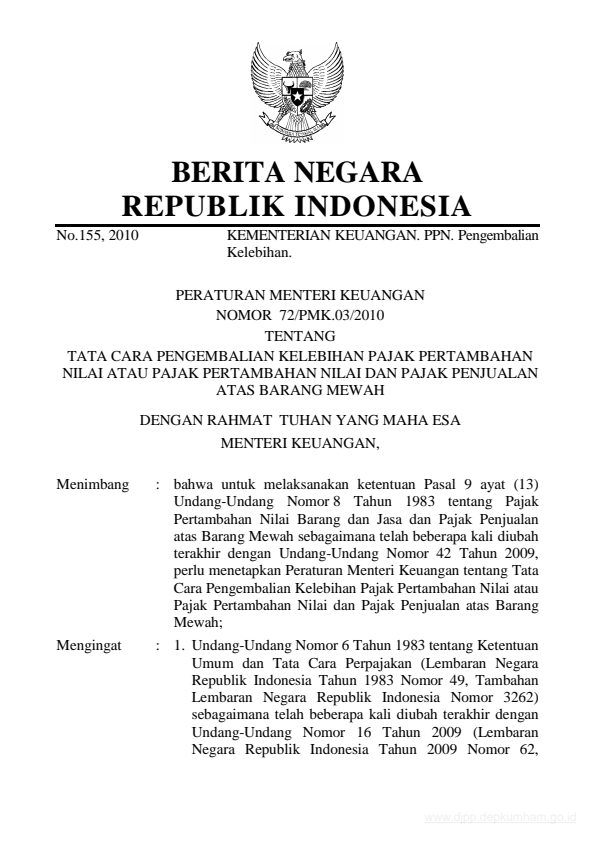 BERITA NEGARA
REPUBLIK INDONESIA

No.155, 2010 KEMENTERIAN KEUANGAN. PPN. Pengembalian Kelebihan.

PERATURAN MENTERI KEUANGAN
NOMOR 72/PMK.03/2010
TENTANG
TATA CARA PENGEMBALIAN KELEBIHAN PAJAK PERTAMBAHAN NILAI ATAU PAJAK PERTAMBAHAN NILAI DAN PAJAK PENJUALAN ATAS BARANG MEWAH

DENGAN RAHMAT TUHAN YANG MAHA ESA
MENTERI KEUANGAN,

Menimbang : bahwa untuk melaksanakan ketentuan Pasal 9 ayat (13) Undang-Undang Nomor 8 Tahun 1983 tentang Pajak Pertambahan Nilai Barang dan Jasa dan Pajak Penjualan atas Barang Mewah sebagaimana telah beberapa kali diubah terakhir dengan Undang-Undang Nomor 42 Tahun 2009, perlu menetapkan Peraturan Menteri Keuangan tentang Tata Cara Pengembalian Kelebihan Pajak Pertambahan Nilai atau Pajak Pertambahan Nilai dan Pajak Penjualan atas Barang Mewah;

Mengingat : 1. Undang-Undang Nomor 6 Tahun 1983 tentang Ketentuan Umum dan Tata Cara Perpajakan (Lembaran Negara Republik Indonesia Tahun 1983 Nomor 49, Tambahan Lembaran Negara Republik Indonesia Nomor 3262) sebagaimana telah beberapa kali diubah terakhir dengan Undang-Undang Nomor 16 Tahun 2009 (Lembaran Negara Republik Indonesia Tahun 2009 Nomor 62,

www.djpp.depkumham.go.id